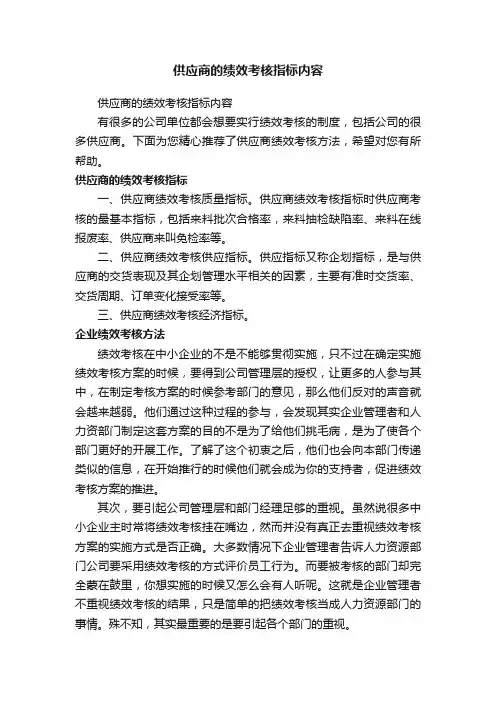 供应商的绩效考核指标内容

供应商的绩效考核指标内容

有很多的公司单位都会想要实行绩效考核的制度，包括公司的很多供应商。下面为您精心推荐了供应商绩效考核方法，希望对您有所帮助。

供应商的绩效考核指标

一、供应商绩效考核质量指标。供应商绩效考核指标时供应商考核的最基本指标，包括来料批次合格率，来料抽检缺陷率、来料在线报废率、供应商来叫免检率等。

二、供应商绩效考核供应指标。供应指标又称企划指标，是与供应商的交货表现及其企划管理水平相关的因素，主要有准时交货率、交货周期、订单变化接受率等。

三、供应商绩效考核经济指标。

企业绩效考核方法

绩效考核在中小企业的不是不能够贯彻实施，只不过在确定实施绩效考核方案的时候，要得到公司管理层的授权，让更多的人参与其中，在制定考核方案的时候参考部门的意见，那么他们反对的声音就会越来越弱。他们通过这种过程的参与，会发现其实企业管理者和人力资部门制定这套方案的目的不是为了给他们挑毛病，是为了使各个部门更好的开展工作。了解了这个初衷之后，他们也会向本部门传递类似的信息，在开始推行的时候他们就会成为你的支持者，促进绩效考核方案的推进。

其次，要引起公司管理层和部门经理足够的重视。虽然说很多中小企业主时常将绩效考核挂在嘴边，然而并没有真正去重视绩效考核方案的实施方式是否正确。大多数情况下企业管理者告诉人力资源部门公司要采用绩效考核的方式评价员工行为。而要被考核的部门却完全蒙在鼓里，你想实施的时候又怎么会有人听呢。这就是企业管理者不重视绩效考核的结果，只是简单的把绩效考核当成人力资源部门的事情。殊不知，其实最重要的是要引起各个部门的重视。